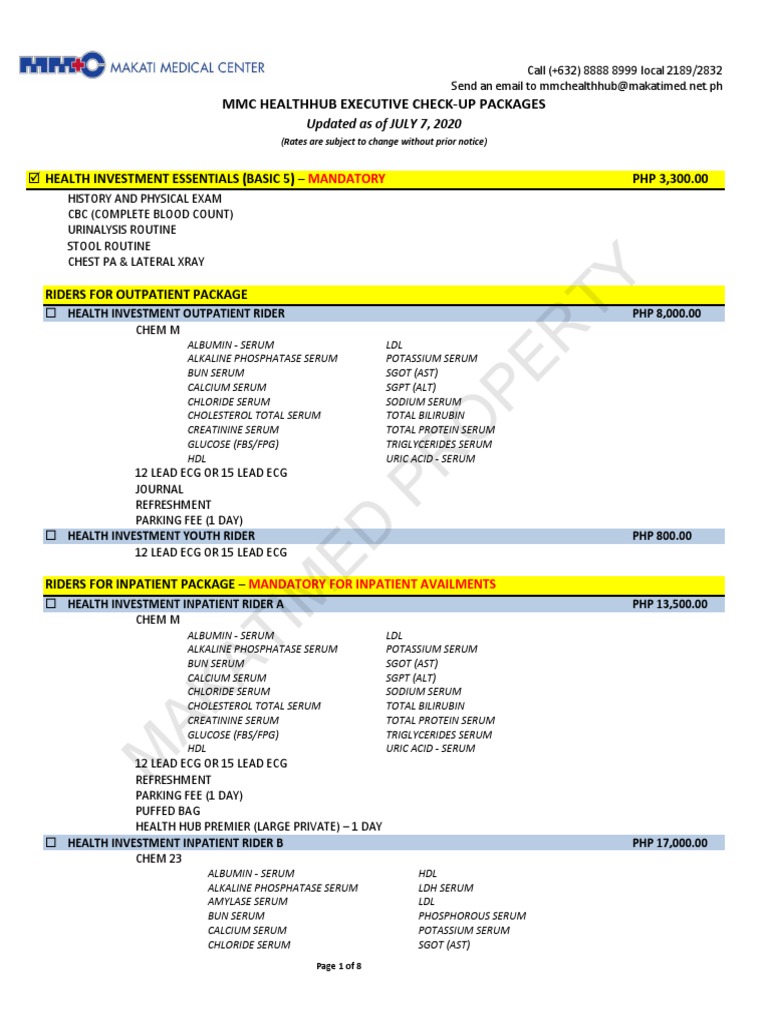 MMC MAKATI MEDICAL CENTER

Call (+632) 8888 8999 local 2189/2832
Send an email to mmchealthhub@makatimed.net.ph

MMC HEALTHHUB EXECUTIVE CHECK-UP PACKAGES
Updated as of JULY 7, 2020
(Rates are subject to change without prior notice)

☑ HEALTH INVESTMENT ESSENTIALS (BASIC 5) – MANDATORY PHP 3,300.00
HISTORY AND PHYSICAL EXAM
CBC (COMPLETE BLOOD COUNT)
URINALYSIS ROUTINE
STOOL ROUTINE
CHEST PA & LATERAL XRAY

RIDERS FOR OUTPATIENT PACKAGE
☐ HEALTH INVESTMENT OUTPATIENT RIDER PHP 8,000.00
CHEM M
ALBUMIN - SERUM
ALKALINE PHOSPHATASE SERUM
BUN SERUM
CALCIUM SERUM
CHLORIDE SERUM
CHOLESTEROL TOTAL SERUM
CREATININE SERUM
GLUCOSE (FBS/FPG)
HDL
LDL
POTASSIUM SERUM
SGOT (AST)
SGPT (ALT)
SODIUM SERUM
TOTAL BILIRUBIN
TOTAL PROTEIN SERUM
TRIGLYCERIDES SERUM
URIC ACID - SERUM
12 LEAD ECG OR 15 LEAD ECG
JOURNAL
REFRESHMENT
PARKING FEE (1 DAY)
☐ HEALTH INVESTMENT YOUTH RIDER PHP 800.00
12 LEAD ECG OR 15 LEAD ECG

RIDERS FOR INPATIENT PACKAGE – MANDATORY FOR INPATIENT AVAILMENTS
☐ HEALTH INVESTMENT INPATIENT RIDER A PHP 13,500.00
CHEM M
ALBUMIN - SERUM
ALKALINE PHOSPHATASE SERUM
BUN SERUM
CALCIUM SERUM
CHLORIDE SERUM
CHOLESTEROL TOTAL SERUM
CREATININE SERUM
GLUCOSE (FBS/FPG)
HDL
LDL
POTASSIUM SERUM
SGOT (AST)
SGPT (ALT)
SODIUM SERUM
TOTAL BILIRUBIN
TOTAL PROTEIN SERUM
TRIGLYCERIDES SERUM
URIC ACID - SERUM
12 LEAD ECG OR 15 LEAD ECG
REFRESHMENT
PARKING FEE (1 DAY)
PUFFED BAG
HEALTH HUB PREMIER (LARGE PRIVATE) – 1 DAY
☐ HEALTH INVESTMENT INPATIENT RIDER B PHP 17,000.00
CHEM 23
ALBUMIN - SERUM
ALKALINE PHOSPHATASE SERUM
AMYLASE SERUM
BUN SERUM
CALCIUM SERUM
CHLORIDE SERUM
HDL
LDH SERUM
LDL
PHOSPHOROUS SERUM
POTASSIUM SERUM
SGOT (AST)

MAKATIMED PROPERTY

Page 1 of 8